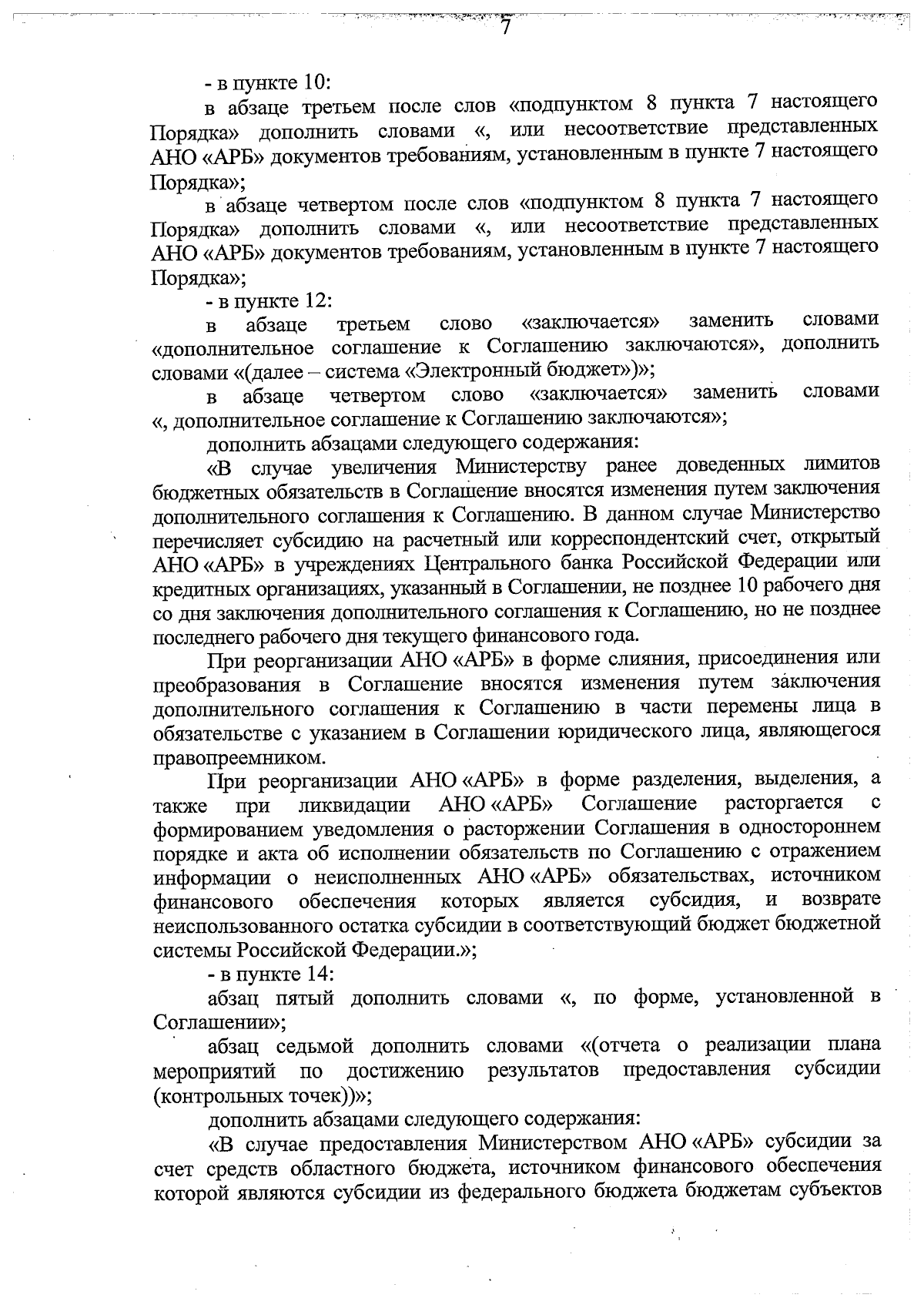 7

- в пункте 10:

в абзаце третьем после слов «подпунктом 8 пункта 7 настоящего Порядка» дополнить словами «, или несоответствие представленных АНО «АРБ» документов требованиям, установленным в пункте 7 настоящего Порядка»;

в абзаце четвертом после слов «подпунктом 8 пункта 7 настоящего Порядка» дополнить словами «, или несоответствие представленных АНО «АРБ» документов требованиям, установленным в пункте 7 настоящего Порядка»;

- в пункте 12:

в абзаце третьем слово «заключается» заменить словами «дополнительное соглашение к Соглашению заключаются», дополнить словами «(далее – система «Электронный бюджет»)»;

в абзаце четвертом слово «заключается» заменить словами «, дополнительное соглашение к Соглашению заключаются»;

дополнить абзацами следующего содержания:

«В случае увеличения Министерству ранее доведенных лимитов бюджетных обязательств в Соглашение вносятся изменения путем заключения дополнительного соглашения к Соглашению. В данном случае Министерство перечисляет субсидию на расчетный или корреспондентский счет, открытый АНО «АРБ» в учреждениях Центрального банка Российской Федерации или кредитных организациях, указанный в Соглашении, не позднее 10 рабочего дня со дня заключения дополнительного соглашения к Соглашению, но не позднее последнего рабочего дня текущего финансового года.

При реорганизации АНО «АРБ» в форме слияния, присоединения или преобразования в Соглашение вносятся изменения путем заключения дополнительного соглашения к Соглашению в части перемены лица в обязательстве с указанием в Соглашении юридического лица, являющегося правопреемником.

При реорганизации АНО «АРБ» в форме разделения, выделения, а также при ликвидации АНО «АРБ» Соглашение расторгается с формированием уведомления о расторжении Соглашения в одностороннем порядке и акта об исполнении обязательств по Соглашению с отражением информации о неисполненных АНО «АРБ» обязательствах, источником финансового обеспечения которых является субсидия, и возврате неиспользованного остатка субсидии в соответствующий бюджет бюджетной системы Российской Федерации.»;

- в пункте 14:

абзац пятый дополнить словами «, по форме, установленной в Соглашении»;

абзац седьмой дополнить словами «(отчета о реализации плана мероприятий по достижению результатов предоставления субсидии (контрольных точек))»;

дополнить абзацами следующего содержания:

«В случае предоставления Министерством АНО «АРБ» субсидии за счет средств областного бюджета, источником финансового обеспечения которой являются субсидии из федерального бюджета бюджетам субъектов